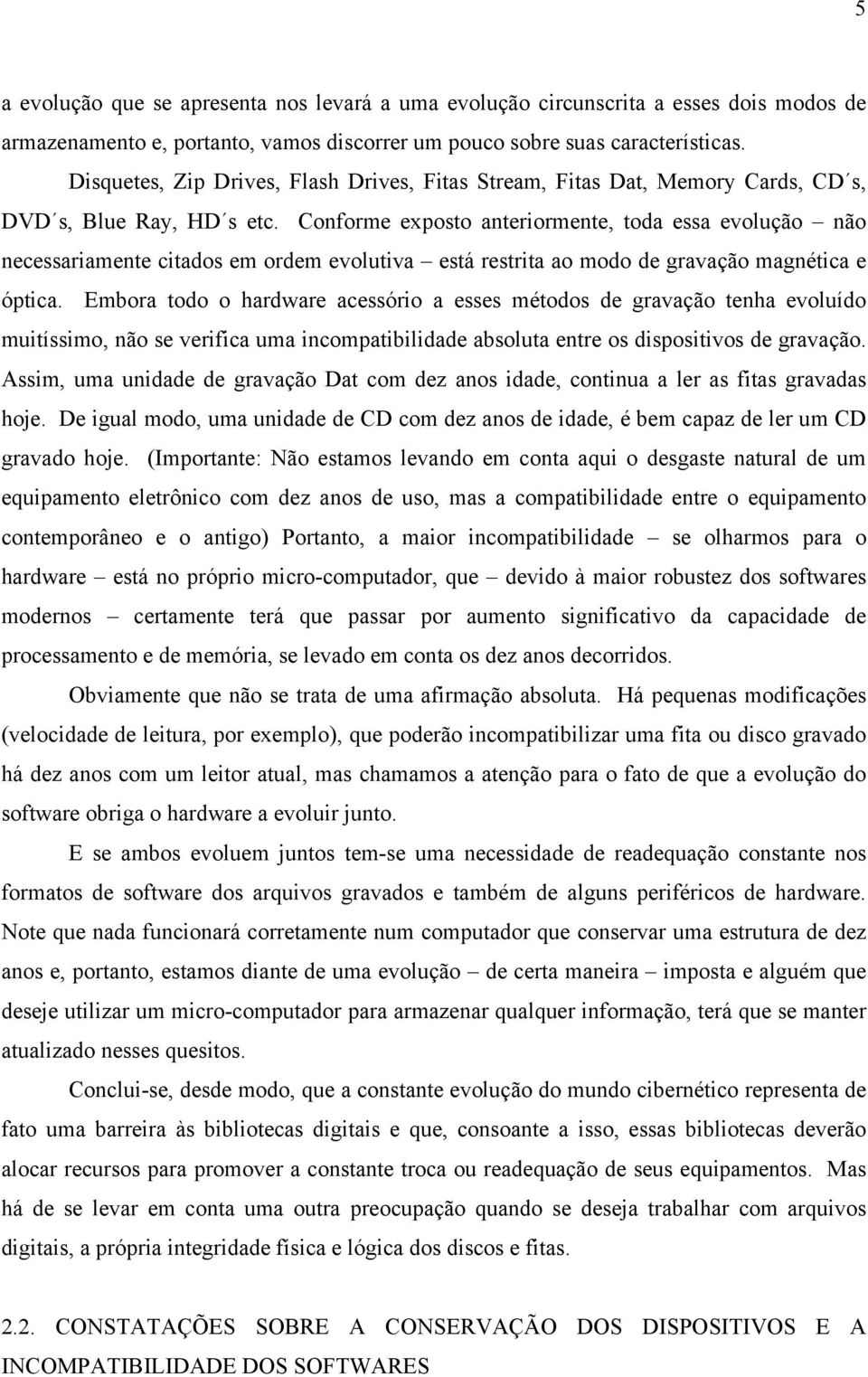 5

a evolução que se apresenta nos levará a uma evolução circunscrita a esses dois modos de armazenamento e, portanto, vamos discorrer um pouco sobre suas características.

Disquetes, Zip Drives, Flash Drives, Fitas Stream, Fitas Dat, Memory Cards, CD´s, DVD´s, Blue Ray, HD´s etc. Conforme exposto anteriormente, toda essa evolução – não necessariamente citados em ordem evolutiva – está restrita ao modo de gravação magnética e óptica. Embora todo o hardware acessório a esses métodos de gravação tenha evoluído muitíssimo, não se verifica uma incompatibilidade absoluta entre os dispositivos de gravação. Assim, uma unidade de gravação Dat com dez anos idade, continua a ler as fitas gravadas hoje. De igual modo, uma unidade de CD com dez anos de idade, é bem capaz de ler um CD gravado hoje. (Importante: Não estamos levando em conta aqui o desgaste natural de um equipamento eletrônico com dez anos de uso, mas a compatibilidade entre o equipamento contemporâneo e o antigo) Portanto, a maior incompatibilidade – se olharmos para o hardware – está no próprio micro-computador, que – devido à maior robustez dos softwares modernos – certamente terá que passar por aumento significativo da capacidade de processamento e de memória, se levado em conta os dez anos decorridos.

Obviamente que não se trata de uma afirmação absoluta. Há pequenas modificações (velocidade de leitura, por exemplo), que poderão incompatibilizar uma fita ou disco gravado há dez anos com um leitor atual, mas chamamos a atenção para o fato de que a evolução do software obriga o hardware a evoluir junto.

E se ambos evoluem juntos tem-se uma necessidade de readequação constante nos formatos de software dos arquivos gravados e também de alguns periféricos de hardware. Note que nada funcionará corretamente num computador que conservar uma estrutura de dez anos e, portanto, estamos diante de uma evolução – de certa maneira – imposta e alguém que deseje utilizar um micro-computador para armazenar qualquer informação, terá que se manter atualizado nesses quesitos.

Conclui-se, desde modo, que a constante evolução do mundo cibernético representa de fato uma barreira às bibliotecas digitais e que, consoante a isso, essas bibliotecas deverão alocar recursos para promover a constante troca ou readequação de seus equipamentos. Mas há de se levar em conta uma outra preocupação quando se deseja trabalhar com arquivos digitais, a própria integridade física e lógica dos discos e fitas.

2.2. CONSTATAÇÕES SOBRE A CONSERVAÇÃO DOS DISPOSITIVOS E A INCOMPATIBILIDADE DOS SOFTWARES